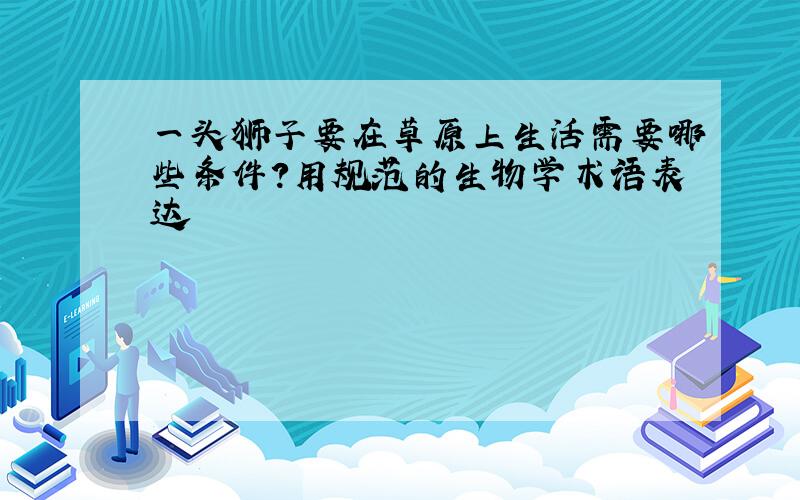 一头狮子要在草原上生活需要哪些条件?用规范的生物学术语表达

E-LEARNING